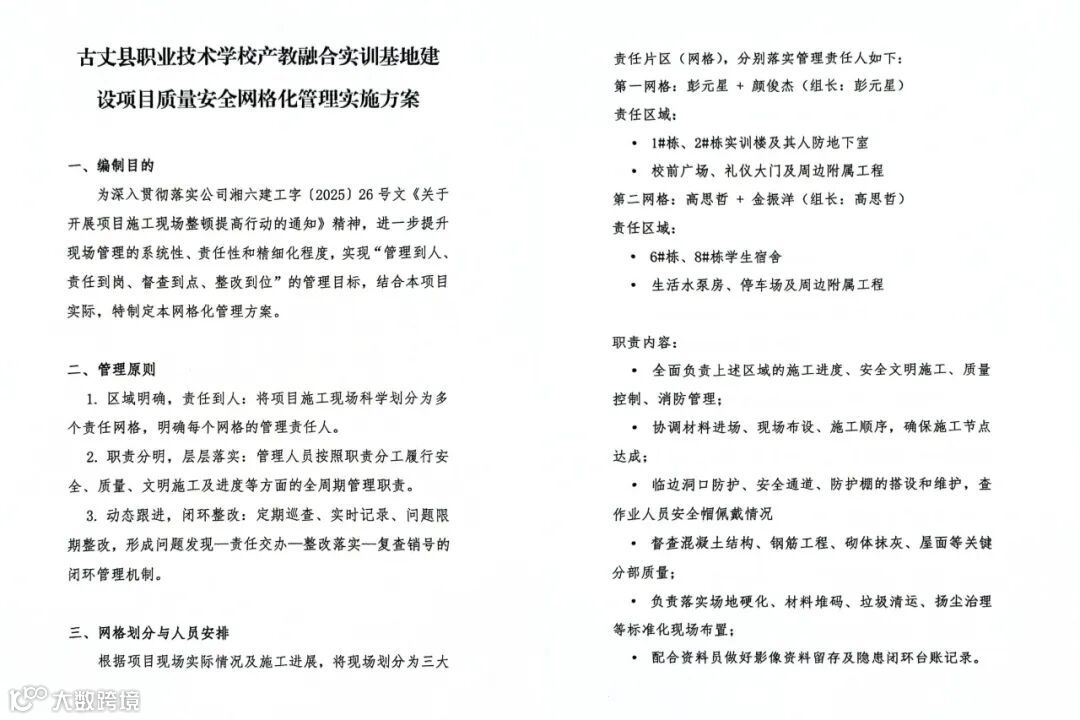 古丈县职业技术学校产教融合实训基地建设项目质量安全网格化管理实施方案

一、编制目的

为深入贯彻落实公司湘六建工字〔2025〕26号文《关于开展项目施工现场整顿提高行动的通知》精神，进一步提升现场管理的系统性、责任性和精细化程度，实现“管理到人、责任到岗、督查到点、整改到位”的管理目标，结合本项目实际，特制定本网格化管理方案。

二、管理原则

1. 区域明确，责任到人：将项目施工现场科学划分为多个责任网格，明确每个网格的管理责任人。

2. 职责分明，层层落实：管理人员按照职责分工履行安全、质量、文明施工及进度等方面的全周期管理职责。

3. 动态跟进，闭环整改：定期巡查、实时记录、问题限期整改，形成问题发现—责任交办—整改落实—复查销号的闭环管理机制。

三、网格划分与人员安排

根据项目现场实际情况及施工进展，将现场划分为三大责任片区（网格），分别落实管理责任人如下：

第一网格：彭元星 + 颜俊杰（组长：彭元星）

责任区域：

• 1#栋、2#栋实训楼及其人防地下室

• 校前广场、礼仪大门及周边附属工程

第二网格：高思哲 + 金振洋（组长：高思哲）

责任区域：

• 6#栋、8#栋学生宿舍

• 生活水泵房、停车场及周边附属工程

职责内容：

• 全面负责上述区域的施工进度、安全文明施工、质量控制、消防管理；

• 协调材料进场、现场布设、施工顺序，确保施工节点达成；

• 临边洞口防护、安全通道、防护棚的搭设和维护，查作业人员安全帽佩戴情况

• 督查混凝土结构、钢筋工程、砌体抹灰、屋面等关键分部质量；

• 负责落实场地硬化、材料堆码、垃圾清运、扬尘治理等标准化现场布置；

• 配合资料员做好影像资料留存及隐患闭环台账记录。

大数跨境